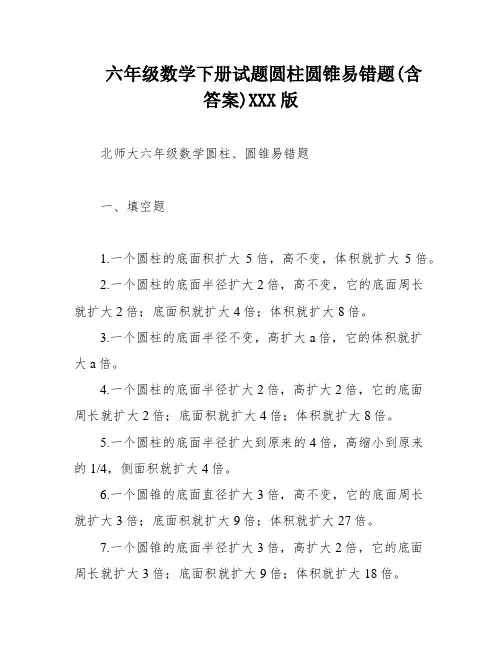 六年级数学下册试题圆柱圆锥易错题(含答案)XXX版

北师大六年级数学圆柱、圆锥易错题

一、填空题

1.一个圆柱的底面积扩大5倍，高不变，体积就扩大5倍。

2.一个圆柱的底面半径扩大2倍，高不变，它的底面周长就扩大2倍；底面积就扩大4倍；体积就扩大8倍。

3.一个圆柱的底面半径不变，高扩大a倍，它的体积就扩大a倍。

4.一个圆柱的底面半径扩大2倍，高扩大2倍，它的底面周长就扩大2倍；底面积就扩大4倍；体积就扩大8倍。

5.一个圆柱的底面半径扩大到原来的4倍，高缩小到原来的1/4，侧面积就扩大4倍。

6.一个圆锥的底面直径扩大3倍，高不变，它的底面周长就扩大3倍；底面积就扩大9倍；体积就扩大27倍。

7.一个圆锥的底面半径扩大3倍，高扩大2倍，它的底面周长就扩大3倍；底面积就扩大9倍；体积就扩大18倍。